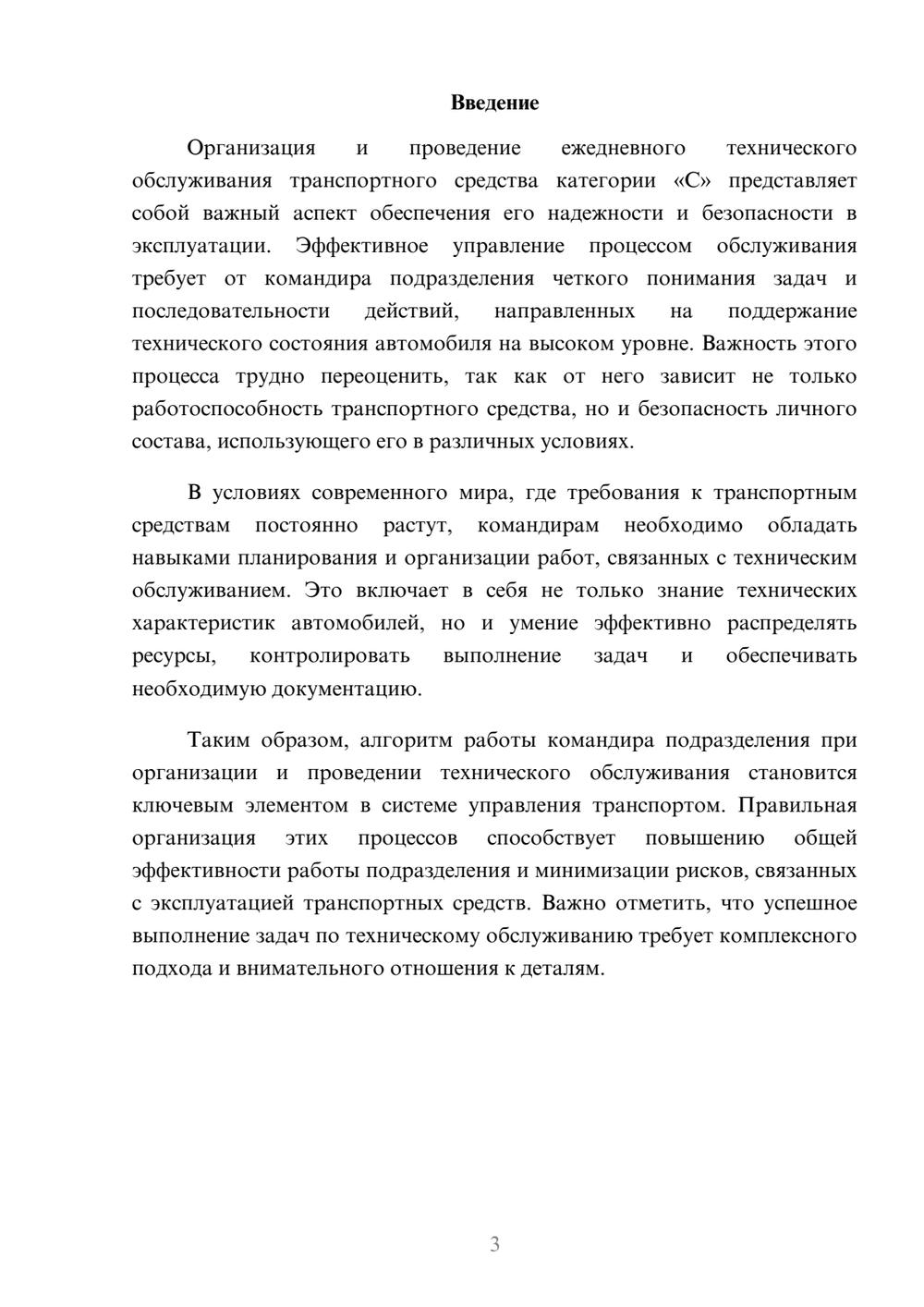 Введение

Организация и проведение ежедневного технического обслуживания транспортного средства категории «С» представляет собой важный аспект обеспечения его надежности и безопасности в эксплуатации. Эффективное управление процессом обслуживания требует от командира подразделения четкого понимания задач и последовательности действий, направленных на поддержание технического состояния автомобиля на высоком уровне. Важность этого процесса трудно переоценить, так как от него зависит не только работоспособность транспортного средства, но и безопасность личного состава, использующего его в различных условиях.

В условиях современного мира, где требования к транспортным средствам постоянно растут, командирам необходимо обладать навыками планирования и организации работ, связанных с техническим обслуживанием. Это включает в себя не только знание технических характеристик автомобилей, но и умение эффективно распределять ресурсы, контролировать выполнение задач и обеспечивать необходимую документацию.

Таким образом, алгоритм работы командира подразделения при организации и проведении технического обслуживания становится ключевым элементом в системе управления транспортом. Правильная организация этих процессов способствует повышению общей эффективности работы подразделения и минимизации рисков, связанных с эксплуатацией транспортных средств. Важно отметить, что успешное выполнение задач по техническому обслуживанию требует комплексного подхода и внимательного отношения к деталям.

3